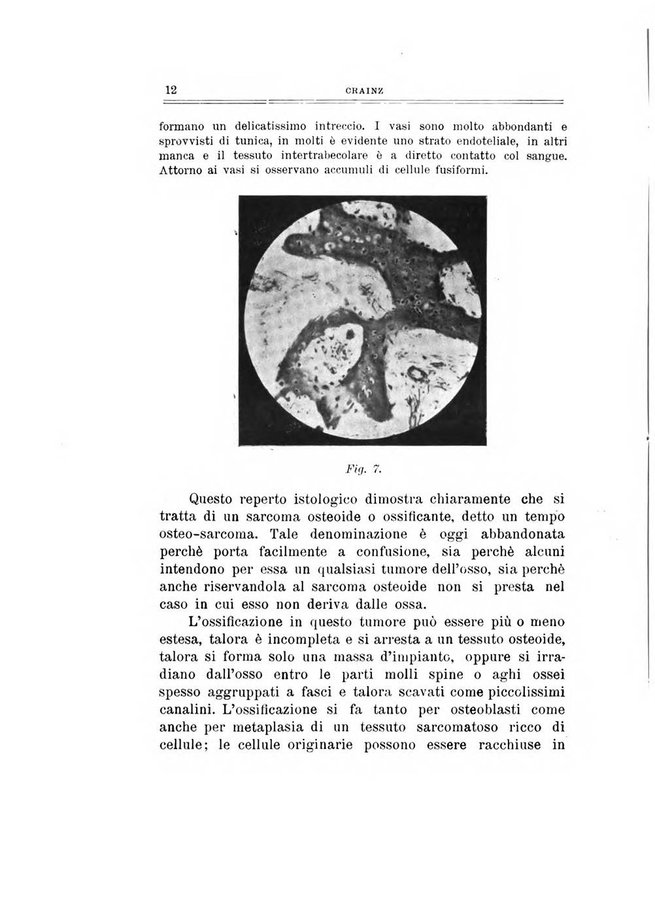 12 CRAINZ

formano un delicatissimo intreccio. I vasi sono molto abbondanti e sprovvisti di tunica, in molti è evidente uno strato endoteliale, in altri manca e il tessuto intertrabecolare è a diretto contatto col sangue. Attorno ai vasi si osservano accumuli di cellule fusiformi.

Fig. 7.

Questo reperto istologico dimostra chiaramente che si tratta di un sarcoma osteoide o ossificante, detto un tempo osteo-sarcoma. Tale denominazione è oggi abbandonata perchè porta facilmente a confusione, sia perchè alcuni intendono per essa un qualsiasi tumore dell'osso, sia perchè anche riservandola al sarcoma osteoide non si presta nel caso in cui esso non deriva dalle ossa.

L'ossificazione in questo tumore può essere più o meno estesa, talora è incompleta e si arresta a un tessuto osteoide, talora si forma solo una massa d'impianto, oppure si irradiano dall'osso entro le parti molli spine o aghi ossei spesso aggruppati a fasci e talora scavati come piccolissimi canalini. L'ossificazione si fa tanto per osteoblasti come anche per metaplasia di un tessuto sarcomatoso ricco di cellule; le cellule originarie possono essere racchiuse in